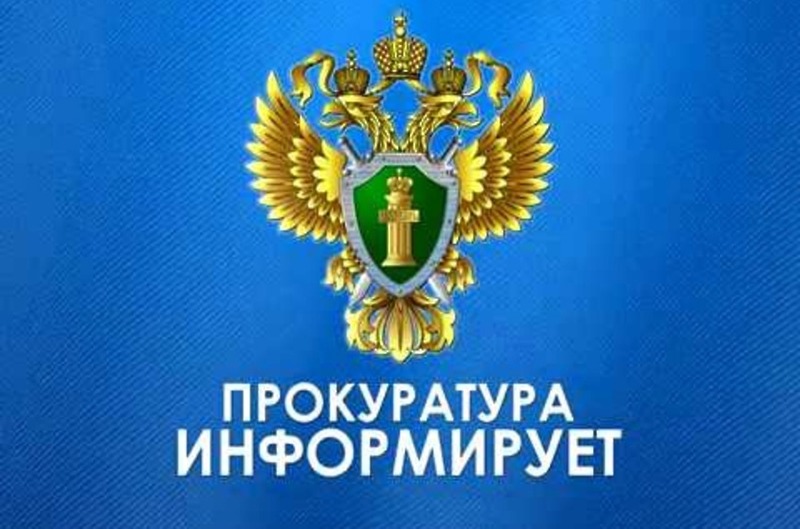 ПРОКУРАТУРА
ИНФОРМИРУЕТ